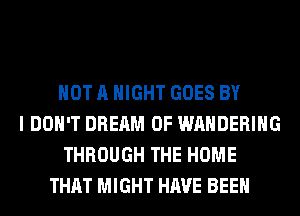 NOT A NIGHT GOES BY
I DON'T DREAM OF WANDERING
THROUGH THE HOME
THAT MIGHT HAVE BEEN